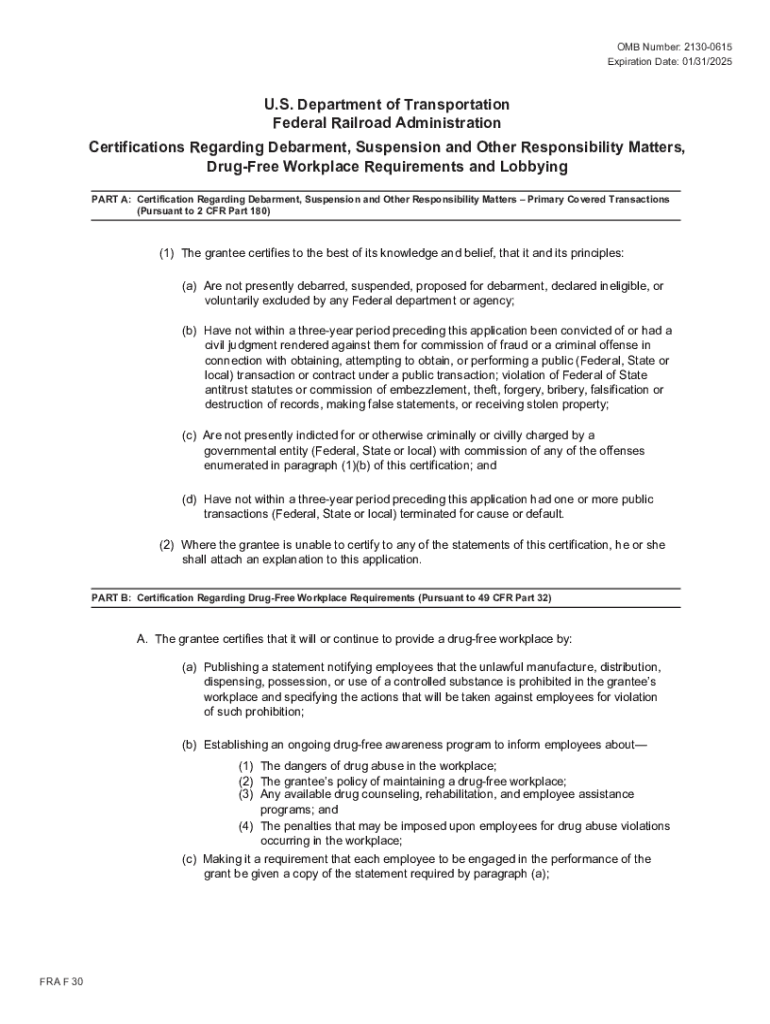 OMB Number: 2130-0615
Expiration Date: 01/31/2025

U.S. Department of Transportation
Federal Railroad Administration

Certifications Regarding Debarment, Suspension and Other Responsibility Matters, Drug-Free Workplace Requirements and Lobbying

PART A: Certification Regarding Debarment, Suspension and Other Responsibility Matters – Primary Covered Transactions (Pursuant to 2 CFR Part 180)

(1) The grantee certifies to the best of its knowledge and belief, that it and its principles:

(a) Are not presently debarred, suspended, proposed for debarment, declared ineligible, or voluntarily excluded by any Federal department or agency;

(b) Have not within a three-year period preceding this application been convicted of or had a civil judgment rendered against them for commission of fraud or a criminal offense in connection with obtaining, attempting to obtain, or performing a public (Federal, State or local) transaction or contract under a public transaction; violation of Federal of State antitrust statutes or commission of embezzlement, theft, forgery, bribery, falsification or destruction of records, making false statements, or receiving stolen property;

(c) Are not presently indicted for or otherwise criminally or civilly charged by a governmental entity (Federal, State or local) with commission of any of the offenses enumerated in paragraph (1)(b) of this certification; and

(d) Have not within a three-year period preceding this application had one or more public transactions (Federal, State or local) terminated for cause or default.

(2) Where the grantee is unable to certify to any of the statements of this certification, he or she shall attach an explanation to this application.

PART B: Certification Regarding Drug-Free Workplace Requirements (Pursuant to 49 CFR Part 32)

A. The grantee certifies that it will or continue to provide a drug-free workplace by:

(a) Publishing a statement notifying employees that the unlawful manufacture, distribution, dispensing, possession, or use of a controlled substance is prohibited in the grantee's workplace and specifying the actions that will be taken against employees for violation of such prohibition;

(b) Establishing an ongoing drug-free awareness program to inform employees about—

(1) The dangers of drug abuse in the workplace;
(2) The grantee's policy of maintaining a drug-free workplace;
(3) Any available drug counseling, rehabilitation, and employee assistance programs; and
(4) The penalties that may be imposed upon employees for drug abuse violations occurring in the workplace;

(c) Making it a requirement that each employee to be engaged in the performance of the grant be given a copy of the statement required by paragraph (a);

FRA F 30